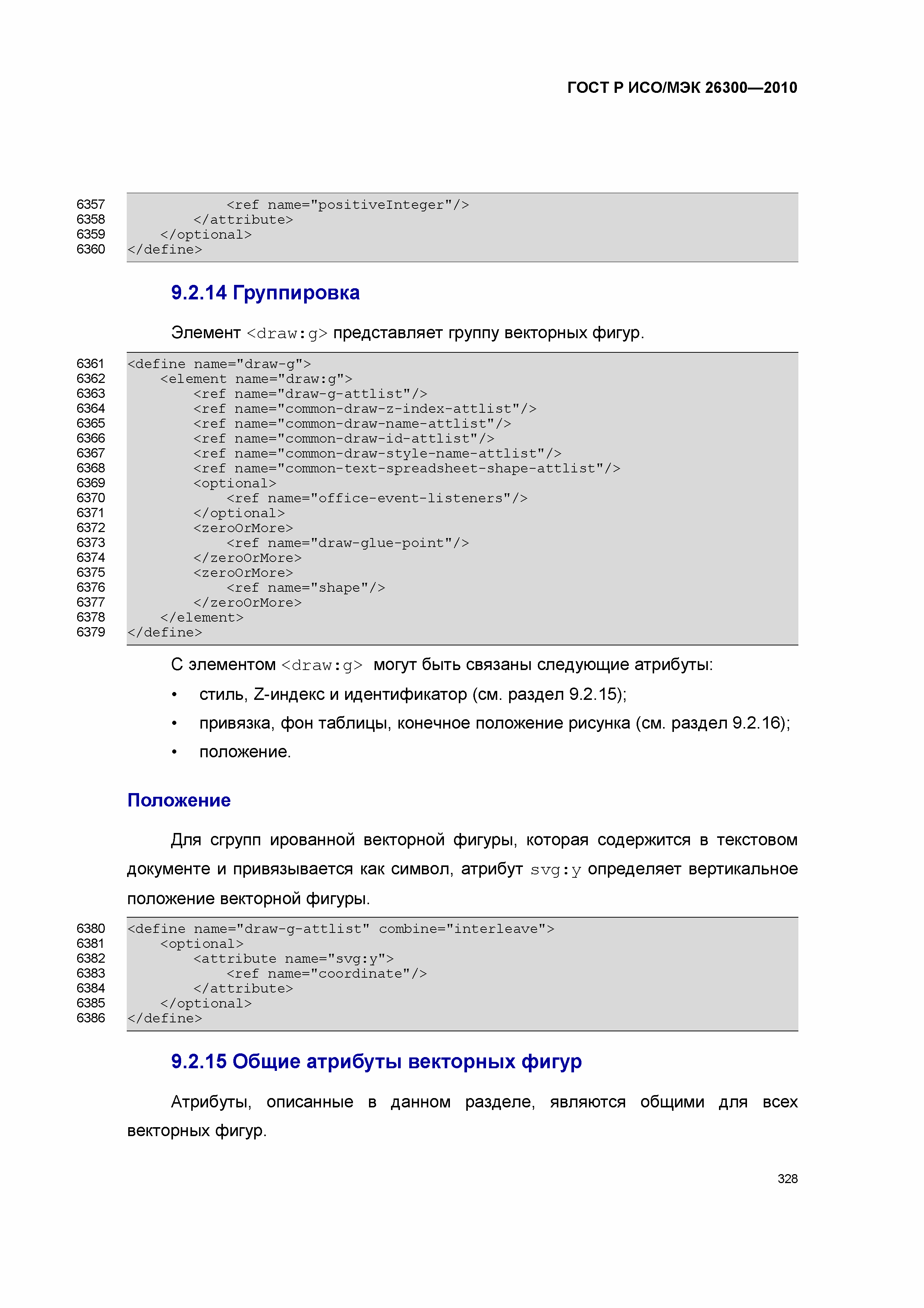 ГОСТ Р ИСО/МЭК 26300—2010

6357 <ref name="positiveInteger"/>
6358 </attribute>
6359 </optional>
6360 </define>

9.2.14 Группировка

Элемент <draw:g> представляет группу векторных фигур.

6361 <define name="draw-g">
6362 <element name="draw:g">
6363 <ref name="draw-g-attlist"/>
6364 <ref name="common-draw-z-index-attlist"/>
6365 <ref name="common-draw-name-attlist"/>
6366 <ref name="common-draw-id-attlist"/>
6367 <ref name="common-draw-style-name-attlist"/>
6368 <ref name="common-text-spreadsheet-shape-attlist"/>
6369 <optional>
6370 <ref name="office-event-listeners"/>
6371 </optional>
6372 <zeroOrMore>
6373 <ref name="draw-glue-point"/>
6374 </zeroOrMore>
6375 <zeroOrMore>
6376 <ref name="shape"/>
6377 </zeroOrMore>
6378 </element>
6379 </define>

С элементом <draw:g> могут быть связаны следующие атрибуты:

• стиль, Z-индекс и идентификатор (см. раздел 9.2.15);
• привязка, фон таблицы, конечное положение рисунка (см. раздел 9.2.16);
• положение.

Положение

Для сгрупп ированной векторной фигуры, которая содержится в текстовом документе и привязывается как символ, атрибут svg:y определяет вертикальное положение векторной фигуры.

6380 <define name="draw-g-attlist" combine="interleave">
6381 <optional>
6382 <attribute name="svg:y">
6383 <ref name="coordinate"/>
6384 </attribute>
6385 </optional>
6386 </define>

9.2.15 Общие атрибуты векторных фигур

Атрибуты, описанные в данном разделе, являются общими для всех векторных фигур.

328